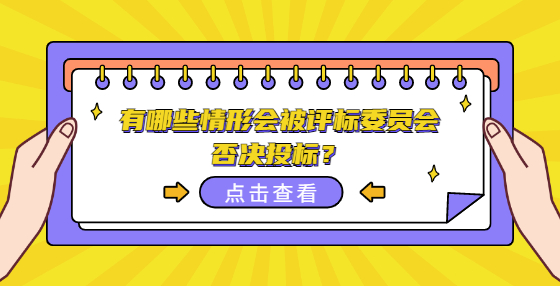 有哪些情形会被评标委员会否决投标？

点击查看